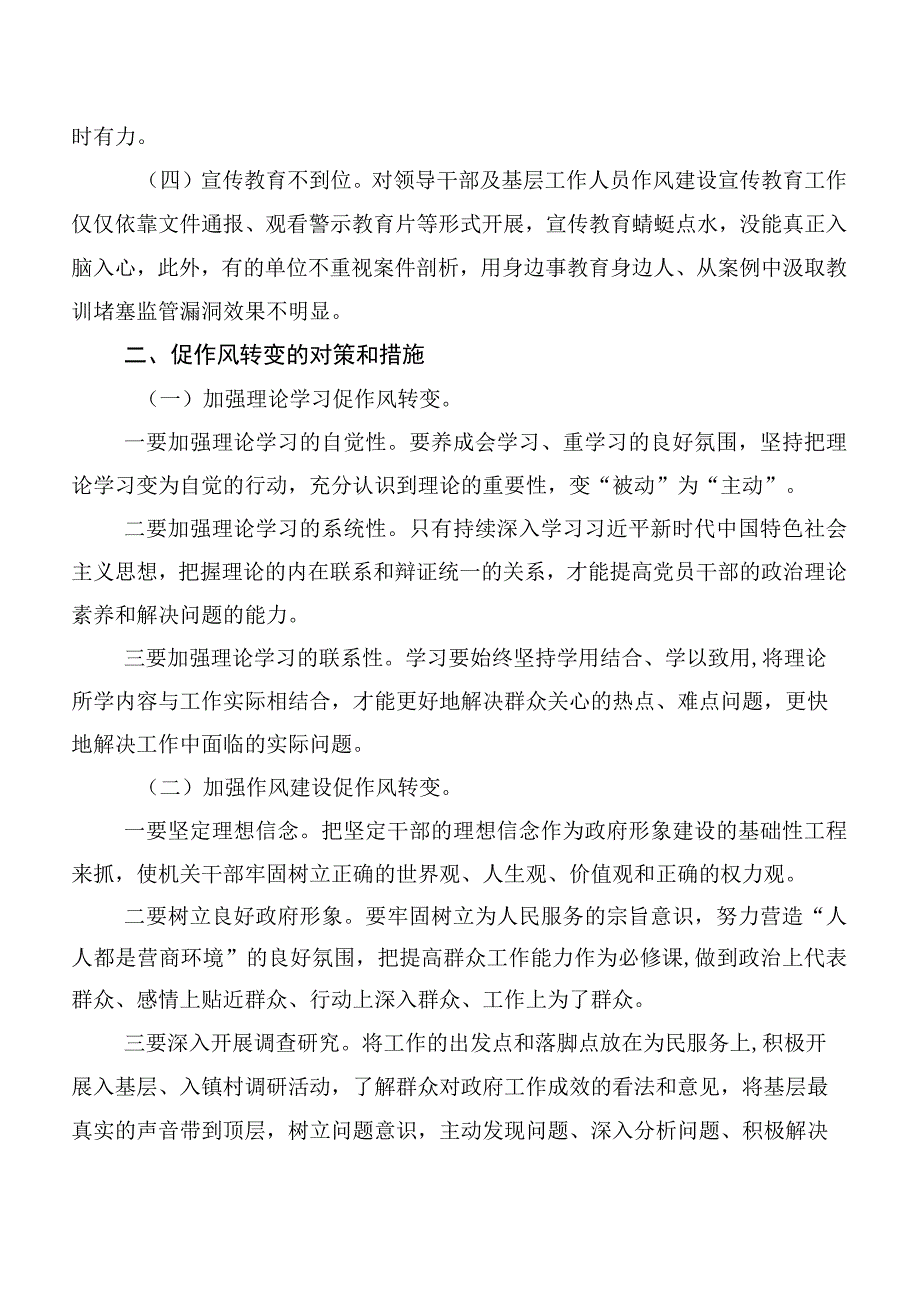 时有力。

（四）宣传教育不到位。对领导干部及基层工作人员作风建设宣传教育工作仅仅依靠文件通报、观看警示教育片等形式开展，宣传教育蜻蜓点水，没能真正入脑入心，此外，有的单位不重视案件剖析，用身边事教育身边人、从案例中汲取教训堵塞监管漏洞效果不明显。

二、促作风转变的对策和措施

（一）加强理论学习促作风转变。

一要加强理论学习的自觉性。要养成会学习、重学习的良好氛围，坚持把理论学习变为自觉的行动，充分认识到理论的重要性，变“被动”为“主动”。

二要加强理论学习的系统性。只有持续深入学习习近平新时代中国特色社会主义思想，把握理论的内在联系和辩证统一的关系，才能提高党员干部的政治理论素养和解决问题的能力。

三要加强理论学习的联系性。学习要始终坚持学用结合、学以致用,将理论所学内容与工作实际相结合，才能更好地解决群众关心的热点、难点问题，更快地解决工作中面临的实际问题。

（二）加强作风建设促作风转变。

一要坚定理想信念。把坚定干部的理想信念作为政府形象建设的基础性工程来抓，使机关干部牢固树立正确的世界观、人生观、价值观和正确的权力观。

二要树立良好政府形象。要牢固树立为人民服务的宗旨意识，努力营造“人人都是营商环境”的良好氛围，把提高群众工作能力作为必修课,做到政治上代表群众、感情上贴近群众、行动上深入群众、工作上为了群众。

三要深入开展调查研究。将工作的出发点和落脚点放在为民服务上,积极开展入基层、入镇村调研活动，了解群众对政府工作成效的看法和意见，将基层最真实的声音带到顶层，树立问题意识，主动发现问题、深入分析问题、积极解决